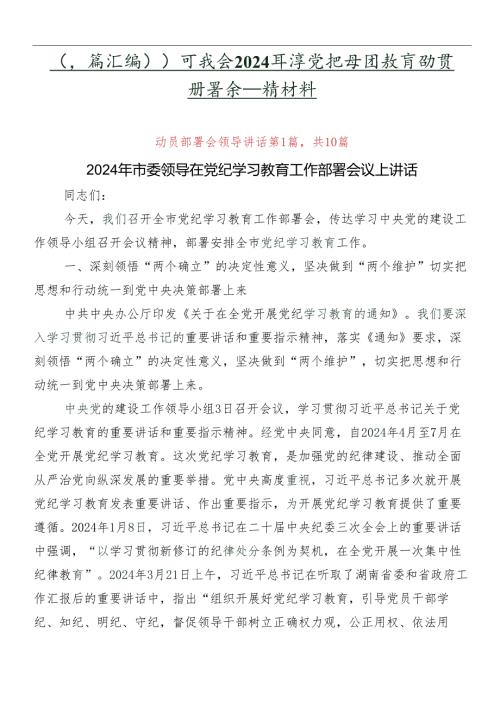 （，篇汇编））可我会2024耳淳党把母团教育劭贯册署余—精材料

动员部署会领导讲话第1篇，共10篇

2024年市委领导在党纪学习教育工作部署会议上讲话

同志们：

今天，我们召开全市党纪学习教育工作部署会，传达学习中央党的建设工作领导小组召开会议精神，部署安排全市党纪学习教育工作。

一、深刻领悟“两个确立”的决定性意义，坚决做到“两个维护”切实把思想和行动统一到党中央决策部署上来

中共中央办公厅印发《关于在全党开展党纪学习教育的通知》。我们要深入学习贯彻习近平总书记的重要讲话和重要指示精神，落实《通知》要求，深刻领悟“两个确立”的决定性意义，坚决做到“两个维护”，切实把思想和行动统一到党中央决策部署上来。

中央党的建设工作领导小组3日召开会议，学习贯彻习近平总书记关于党纪学习教育的重要讲话和重要指示精神。经党中央同意，自2024年4月至7月在全党开展党纪学习教育。这次党纪学习教育，是加强党的纪律建设、推动全面从严治党向纵深发展的重要举措。党中央高度重视，习近平总书记多次就开展党纪学习教育发表重要讲话、作出重要指示，为开展党纪学习教育提供了重要遵循。2024年1月8日，习近平总书记在二十届中央纪委三次全会上的重要讲话中强调，“以学习贯彻新修订的纪律处分条例为契机，在全党开展一次集中性纪律教育”。2024年3月21日上午，习近平总书记在听取了湖南省委和省政府工作汇报后的重要讲话中，指出“组织开展好党纪学习教育，引导党员干部学纪、知纪、明纪、守纪，督促领导干部树立正确权力观，公正用权、依法用